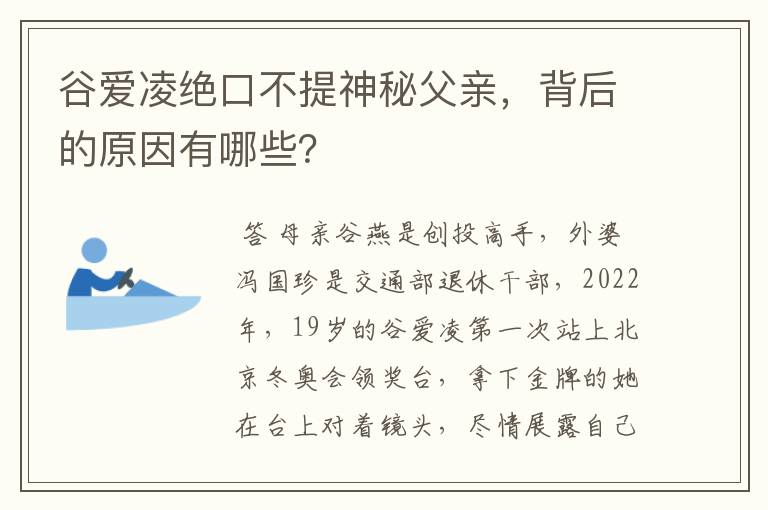 谷爱凌绝口不提神秘父亲，背后的原因有哪些？

答 母亲谷燕是创投高手，外婆冯国珍是交通部退休干部，2022年，19岁的谷爱凌第一次站上北京冬奥会领奖台，拿下金牌的她在台上对着镜头，尽情展露自己